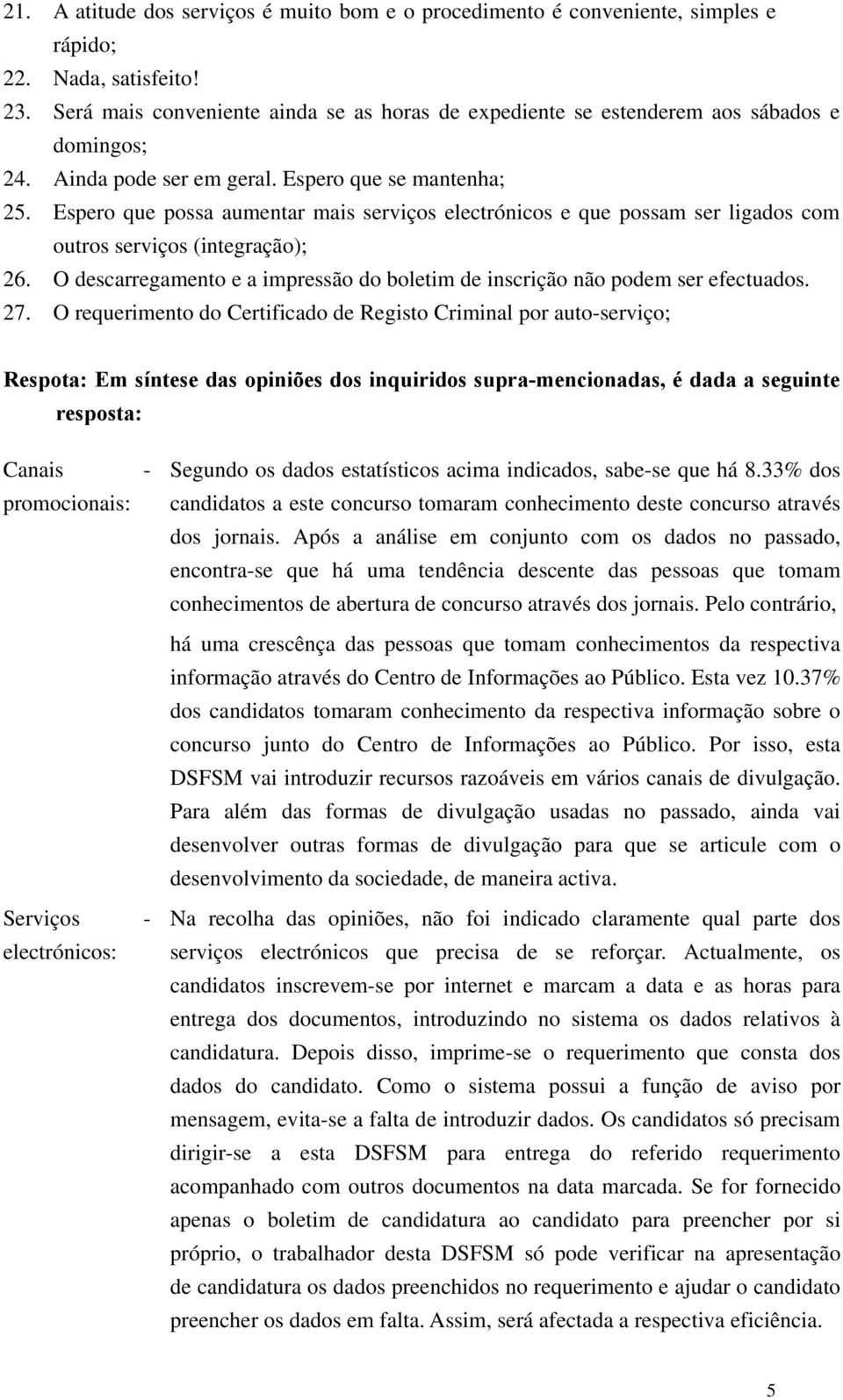 21. A atitude dos serviços é muito bom e o procedimento é conveniente, simples e rápido;
22. Nada, satisfeito!
23. Será mais conveniente ainda se as horas de expediente se estenderem aos sábados e domingos;
24. Ainda pode ser em geral. Espero que se mantenha;
25. Espero que possa aumentar mais serviços electrónicos e que possam ser ligados com outros serviços (integração);
26. O descarregamento e a impressão do boletim de inscrição não podem ser efectuados.
27. O requerimento do Certificado de Registo Criminal por auto-serviço;

Respota: Em síntese das opiniões dos inquiridos supra-mencionadas, é dada a seguinte resposta:

Canais promocionais: - Segundo os dados estatísticos acima indicados, sabe-se que há 8.33% dos candidatos a este concurso tomaram conhecimento deste concurso através dos jornais. Após a análise em conjunto com os dados no passado, encontra-se que há uma tendência descente das pessoas que tomam conhecimentos de abertura de concurso através dos jornais. Pelo contrário, há uma crescênça das pessoas que tomam conhecimentos da respectiva informação através do Centro de Informações ao Público. Esta vez 10.37% dos candidatos tomaram conhecimento da respectiva informação sobre o concurso junto do Centro de Informações ao Público. Por isso, esta DSFSM vai introduzir recursos razoáveis em vários canais de divulgação. Para além das formas de divulgação usadas no passado, ainda vai desenvolver outras formas de divulgação para que se articule com o desenvolvimento da sociedade, de maneira activa.

Serviços electrónicos: - Na recolha das opiniões, não foi indicado claramente qual parte dos serviços electrónicos que precisa de se reforçar. Actualmente, os candidatos inscrevem-se por internet e marcam a data e as horas para entrega dos documentos, introduzindo no sistema os dados relativos à candidatura. Depois disso, imprime-se o requerimento que consta dos dados do candidato. Como o sistema possui a função de aviso por mensagem, evita-se a falta de introduzir dados. Os candidatos só precisam dirigir-se a esta DSFSM para entrega do referido requerimento acompanhado com outros documentos na data marcada. Se for fornecido apenas o boletim de candidatura ao candidato para preencher por si próprio, o trabalhador desta DSFSM só pode verificar na apresentação de candidatura os dados preenchidos no requerimento e ajudar o candidato preencher os dados em falta. Assim, será afectada a respectiva eficiência.

5